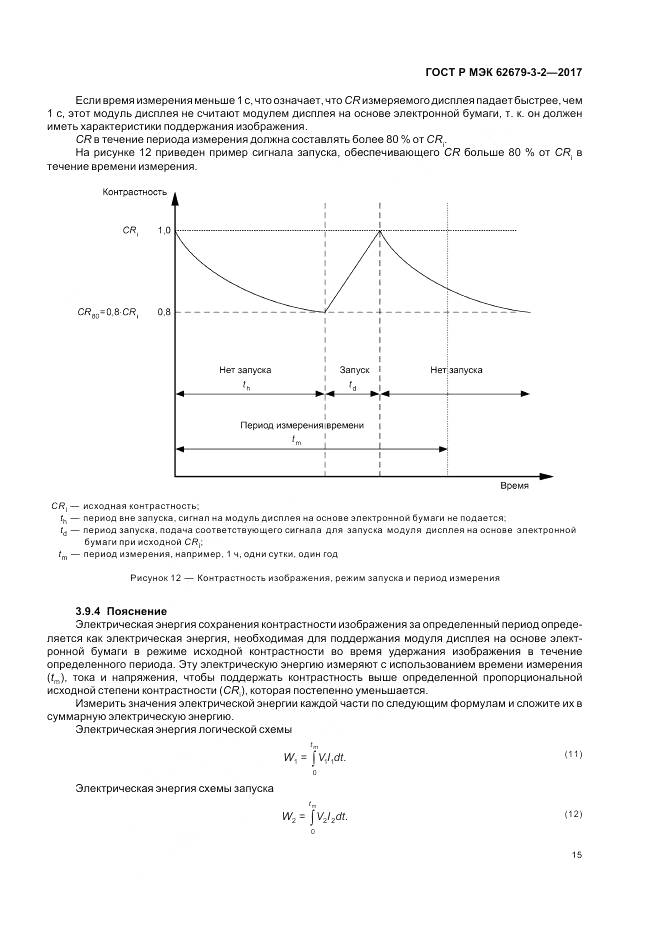 ГОСТ Р МЭК 62679-3-2—2017

Если время измерения меньше 1 с, что означает, что $CR$ измеряемого дисплея падает быстрее, чем 1 с, этот модуль дисплея не считают модулем дисплея на основе электронной бумаги, т. к. он должен иметь характеристики поддержания изображения.

$CR$ в течение периода измерения должна составлять более 80 % от $CR_i$.

На рисунке 12 приведен пример сигнала запуска, обеспечивающего $CR$ больше 80 % от $CR_i$ в течение времени измерения.

Контрастность

$CR_i$

1,0

$CR_{80}=0,8 \cdot CR_i$

0,8

Нет запуска

$t_h$

Запуск

$t_d$

Нет запуска

Период измерения времени

$t_m$

Время

$CR_i$ — исходная контрастность;

$t_h$ — период вне запуска, сигнал на модуль дисплея на основе электронной бумаги не подается;

$t_d$ — период запуска, подача соответствующего сигнала для запуска модуля дисплея на основе электронной бумаги при исходной $CR_i$;

$t_m$ — период измерения, например, 1 ч, одни сутки, один год

Рисунок 12 — Контрастность изображения, режим запуска и период измерения

3.9.4 Пояснение

Электрическая энергия сохранения контрастности изображения за определенный период определяется как электрическая энергия, необходимая для поддержания модуля дисплея на основе электронной бумаги в режиме исходной контрастности во время удержания изображения в течение определенного периода. Эту электрическую энергию измеряют с использованием времени измерения ($t_m$), тока и напряжения, чтобы поддержать контрастность выше определенной пропорциональной исходной степени контрастности ($CR_i$), которая постепенно уменьшается.

Измерить значения электрической энергии каждой части по следующим формулам и сложите их в суммарную электрическую энергию.

Электрическая энергия логической схемы

$W_1 = \int_0^{t_m} V_1 I_1 dt.$ (11)

Электрическая энергия схемы запуска

$W_2 = \int_0^{t_m} V_2 I_2 dt.$ (12)

15